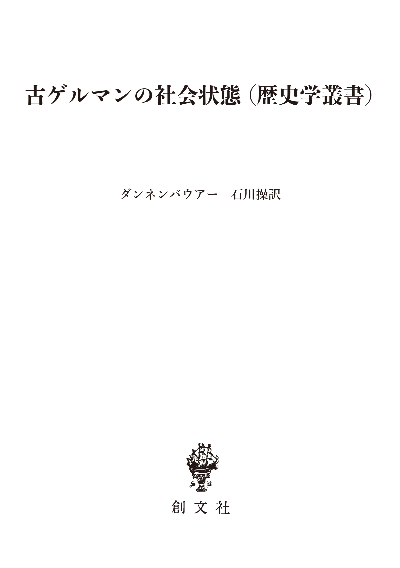 古ゲルマンの社会状態（歴史学叢書）

ダンネンバウアー　石川操訳

創文社